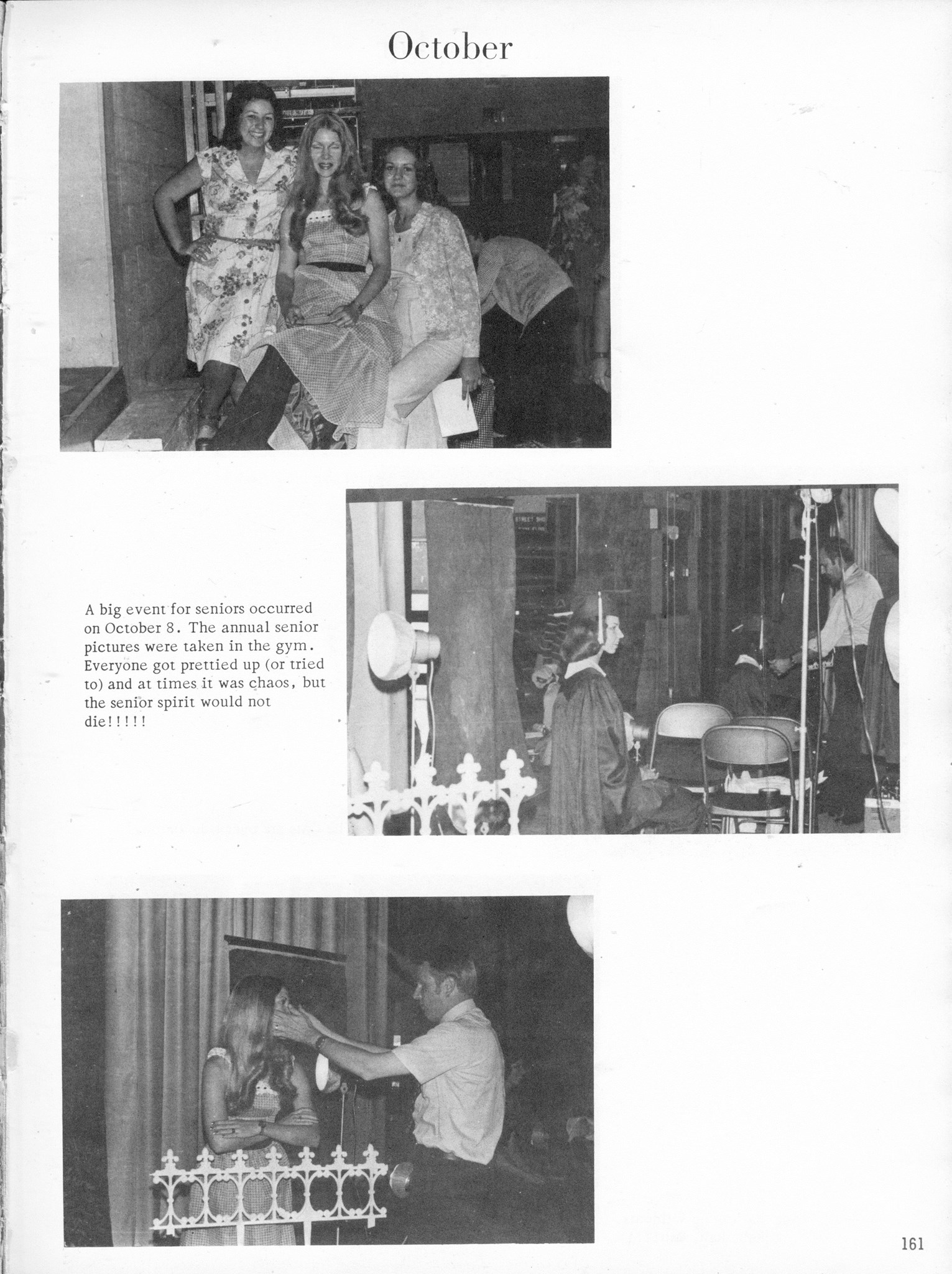 October

A big event for seniors occurred on October 8. The annual senior pictures were taken in the gym. Everyone got prettied up (or tried to) and at times it was chaos, but the senior spirit would not die!!!!!

161